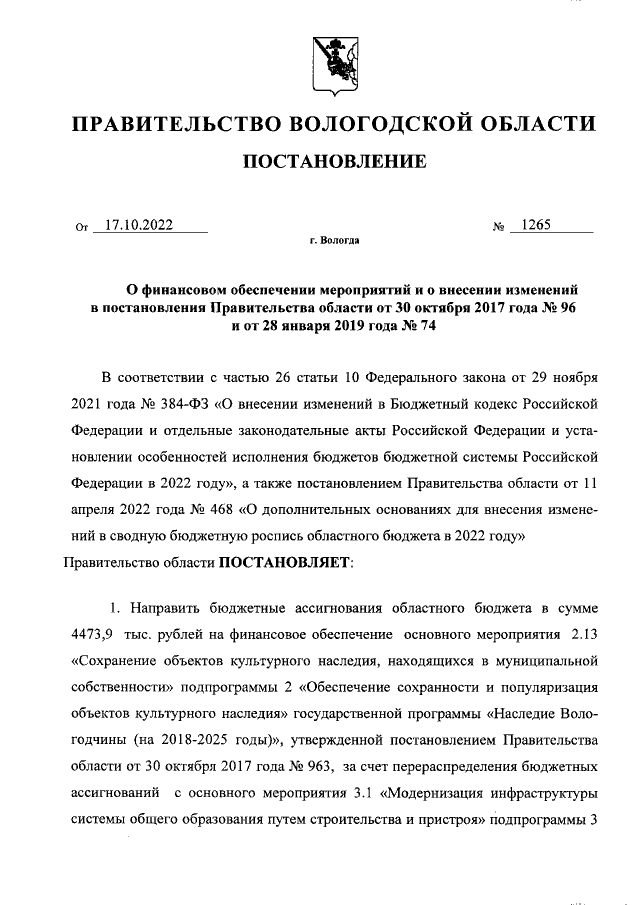 ПРАВИТЕЛЬСТВО ВОЛОГОДСКОЙ ОБЛАСТИ

ПОСТАНОВЛЕНИЕ

От 17.10.2022 № 1265

г. Вологда

О финансовом обеспечении мероприятий и о внесении изменений в постановления Правительства области от 30 октября 2017 года № 96 и от 28 января 2019 года № 74

В соответствии с частью 26 статьи 10 Федерального закона от 29 ноября 2021 года № 384-ФЗ «О внесении изменений в Бюджетный кодекс Российской Федерации и отдельные законодательные акты Российской Федерации и установлении особенностей исполнения бюджетов бюджетной системы Российской Федерации в 2022 году», а также постановлением Правительства области от 11 апреля 2022 года № 468 «О дополнительных основаниях для внесения изменений в сводную бюджетную роспись областного бюджета в 2022 году»
Правительство области ПОСТАНОВЛЯЕТ:

1. Направить бюджетные ассигнования областного бюджета в сумме 4473,9 тыс. рублей на финансовое обеспечение основного мероприятия 2.13 «Сохранение объектов культурного наследия, находящихся в муниципальной собственности» подпрограммы 2 «Обеспечение сохранности и популяризация объектов культурного наследия» государственной программы «Наследие Вологодчины (на 2018-2025 годы)», утвержденной постановлением Правительства области от 30 октября 2017 года № 963, за счет перераспределения бюджетных ассигнований с основного мероприятия 3.1 «Модернизация инфраструктуры системы общего образования путем строительства и пристроя» подпрограммы 3